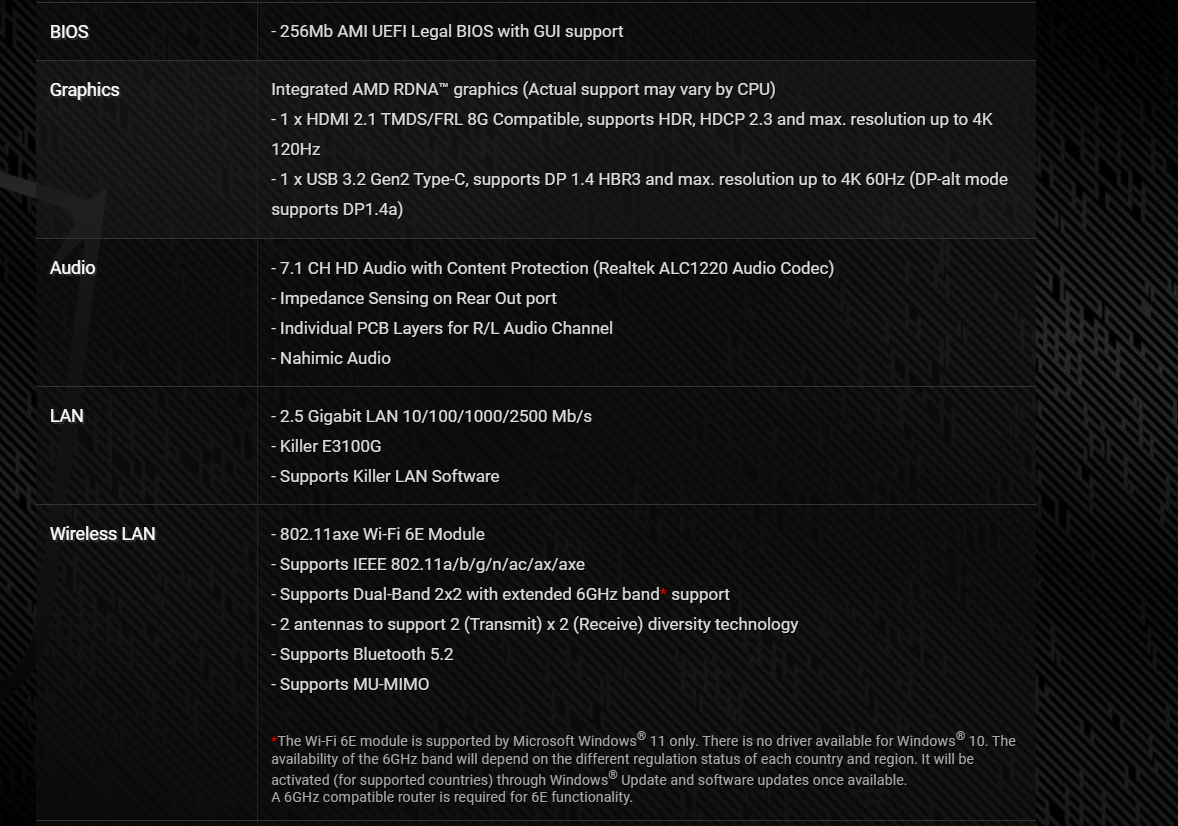 | BIOS | - 256Mb AMI UEFI Legal BIOS with GUI support |
|---|---|
| Graphics | Integrated AMD RDNA™ graphics (Actual support may vary by CPU)<br>- 1 x HDMI 2.1 TMDS/FRL 8G Compatible, supports HDR, HDCP 2.3 and max. resolution up to 4K 120Hz<br>- 1 x USB 3.2 Gen2 Type-C, supports DP 1.4 HBR3 and max. resolution up to 4K 60Hz (DP-alt mode supports DP1.4a) |
| Audio | - 7.1 CH HD Audio with Content Protection (Realtek ALC1220 Audio Codec)<br>- Impedance Sensing on Rear Out port<br>- Individual PCB Layers for R/L Audio Channel<br>- Nahimic Audio |
| LAN | - 2.5 Gigabit LAN 10/100/1000/2500 Mb/s<br>- Killer E3100G<br>- Supports Killer LAN Software |
| Wireless LAN | - 802.11axe Wi-Fi 6E Module<br>- Supports IEEE 802.11a/b/g/n/ac/ax/axe<br>- Supports Dual-Band 2x2 with extended 6GHz band* support<br>- 2 antennas to support 2 (Transmit) x 2 (Receive) diversity technology<br>- Supports Bluetooth 5.2<br>- Supports MU-MIMO<br><br>*The Wi-Fi 6E module is supported by Microsoft Windows® 11 only. There is no driver available for Windows® 10. The availability of the 6GHz band will depend on the different regulation status of each country and region. It will be activated (for supported countries) through Windows® Update and software updates once available.<br>A 6GHz compatible router is required for 6E functionality. |